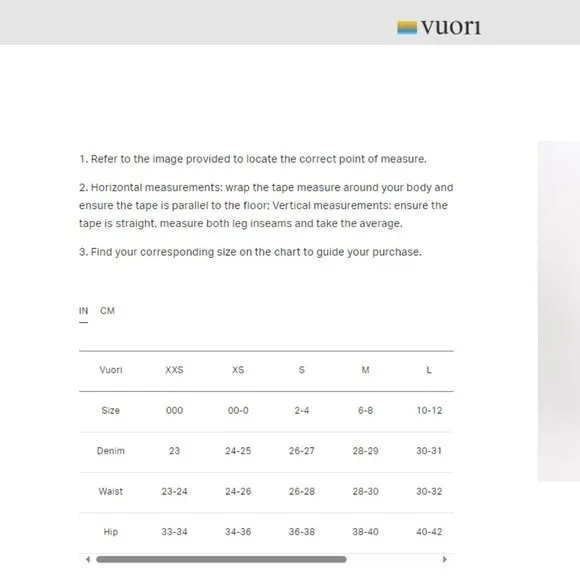 vuori

1. Refer to the image provided to locate the correct point of measure.

2. Horizontal measurements: wrap the tape measure around your body and ensure the tape is parallel to the floor; Vertical measurements: ensure the tape is straight, measure both leg inseams and take the average.

3. Find your corresponding size on the chart to guide your purchase.

IN CM

| Vuori | XXS | XS | S | M | L |
|---|---|---|---|---|---|
| Size | 000 | 00-0 | 2-4 | 6-8 | 10-12 |
| Denim | 23 | 24-25 | 26-27 | 28-29 | 30-31 |
| Waist | 23-24 | 24-26 | 26-28 | 28-30 | 30-32 |
| Hip | 33-34 | 34-36 | 36-38 | 38-40 | 40-42 |